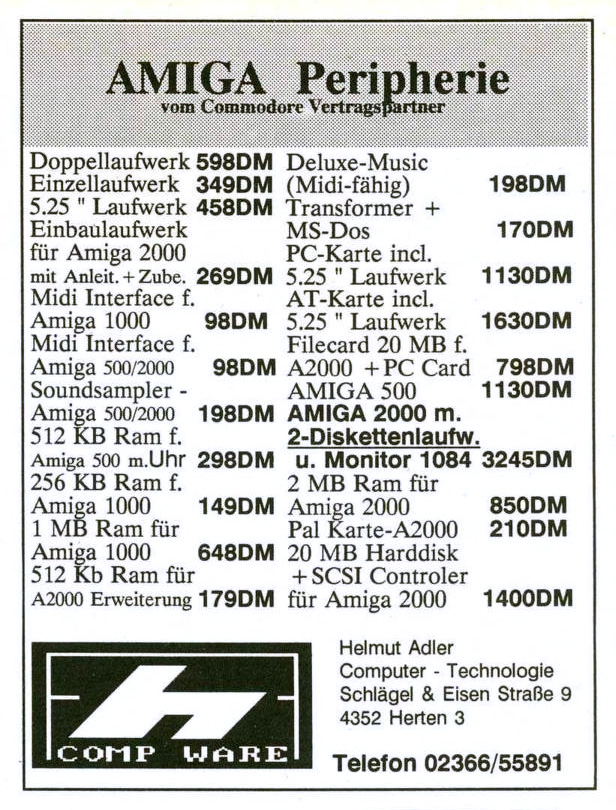 AMIGA Peripherie
vom Commodore Vertragspartner

Doppellaufwerk 598DM
Einzellaufwerk 349DM
5.25 " Laufwerk 458DM
Einbaulaufwerk für Amiga 2000 mit Anleit. + Zube. 269DM
Midi Interface f. Amiga 1000 98DM
Midi Interface f. Amiga 500/2000 98DM
Soundsampler - Amiga 500/2000 198DM
512 KB Ram f. Amiga 500 m.Uhr 298DM
256 KB Ram f. Amiga 1000 149DM
1 MB Ram für Amiga 1000 648DM
512 Kb Ram für A2000 Erweiterung 179DM

Deluxe-Music (Midi-fähig) 198DM
Transformer + MS-Dos 170DM
PC-Karte incl. 5.25 " Laufwerk 1130DM
AT-Karte incl. 5.25 " Laufwerk 1630DM
Filecard 20 MB f. A2000 + PC Card 798DM
AMIGA 500 1130DM
AMIGA 2000 m. 2-Diskettenlaufw. u. Monitor 1084 3245DM
2 MB Ram für Amiga 2000 850DM
Pal Karte-A2000 210DM
20 MB Harddisk + SCSI Controler für Amiga 2000 1400DM

COMP WARE

Helmut Adler
Computer - Technologie
Schlägel & Eisen Straße 9
4352 Herten 3

Telefon 02366/55891